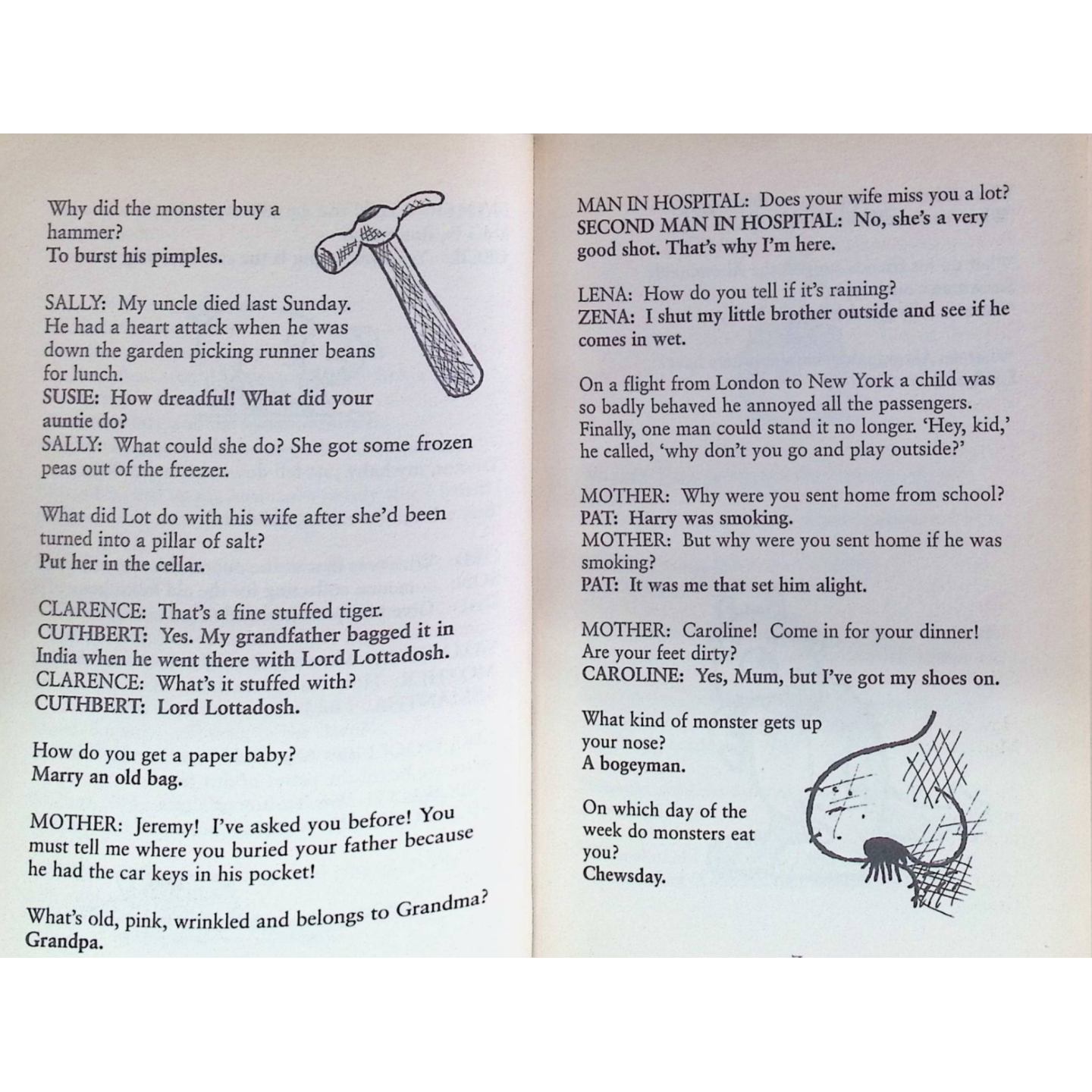 Why did the monster buy a hammer?
To burst his pimples.

SALLY: My uncle died last Sunday. He had a heart attack when he was down the garden picking runner beans for lunch.
SUSIE: How dreadful! What did your auntie do?
SALLY: What could she do? She got some frozen peas out of the freezer.

What did Lot do with his wife after she'd been turned into a pillar of salt?
Put her in the cellar.

CLARENCE: That's a fine stuffed tiger.
CUTHBERT: Yes. My grandfather bagged it in India when he went there with Lord Lottadosh.
CLARENCE: What's it stuffed with?
CUTHBERT: Lord Lottadosh.

How do you get a paper baby?
Marry an old bag.

MOTHER: Jeremy! I've asked you before! You must tell me where you buried your father because he had the car keys in his pocket!

What's old, pink, wrinkled and belongs to Grandma?
Grandpa.

MAN IN HOSPITAL: Does your wife miss you a lot?
SECOND MAN IN HOSPITAL: No, she's a very good shot. That's why I'm here.

LENA: How do you tell if it's raining?
ZENA: I shut my little brother outside and see if he comes in wet.

On a flight from London to New York a child was so badly behaved he annoyed all the passengers. Finally, one man could stand it no longer. 'Hey, kid,' he called, 'why don't you go and play outside?'

MOTHER: Why were you sent home from school?
PAT: Harry was smoking.
MOTHER: But why were you sent home if he was smoking?
PAT: It was me that set him alight.

MOTHER: Caroline! Come in for your dinner! Are your feet dirty?
CAROLINE: Yes, Mum, but I've got my shoes on.

What kind of monster gets up your nose?
A bogeyman.

On which day of the week do monsters eat you?
Chewsday.